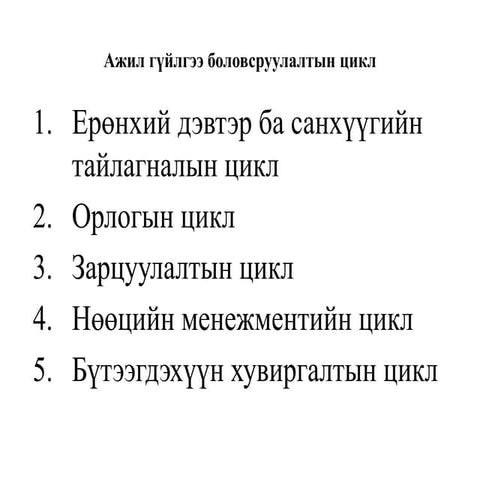 Ажил гүйлгээ боловсруулалтын цикл

1. Ерөнхий дэвтэр ба санхүүгийн тайлагналын цикл
2. Орлогын цикл
3. Зарцуулалтын цикл
4. Нөөцийн менежментийн цикл
5. Бүтээгдэхүүн хувиргалтын цикл